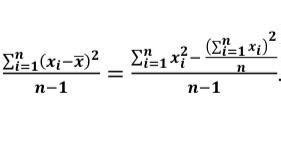 $\frac{\sum_{i=1}^{n}(x_i-\overline{x})^2}{n-1} = \frac{\sum_{i=1}^{n} x_i^2 - \frac{\left(\sum_{i=1}^{n} x_i\right)^2}{n}}{n-1}.$